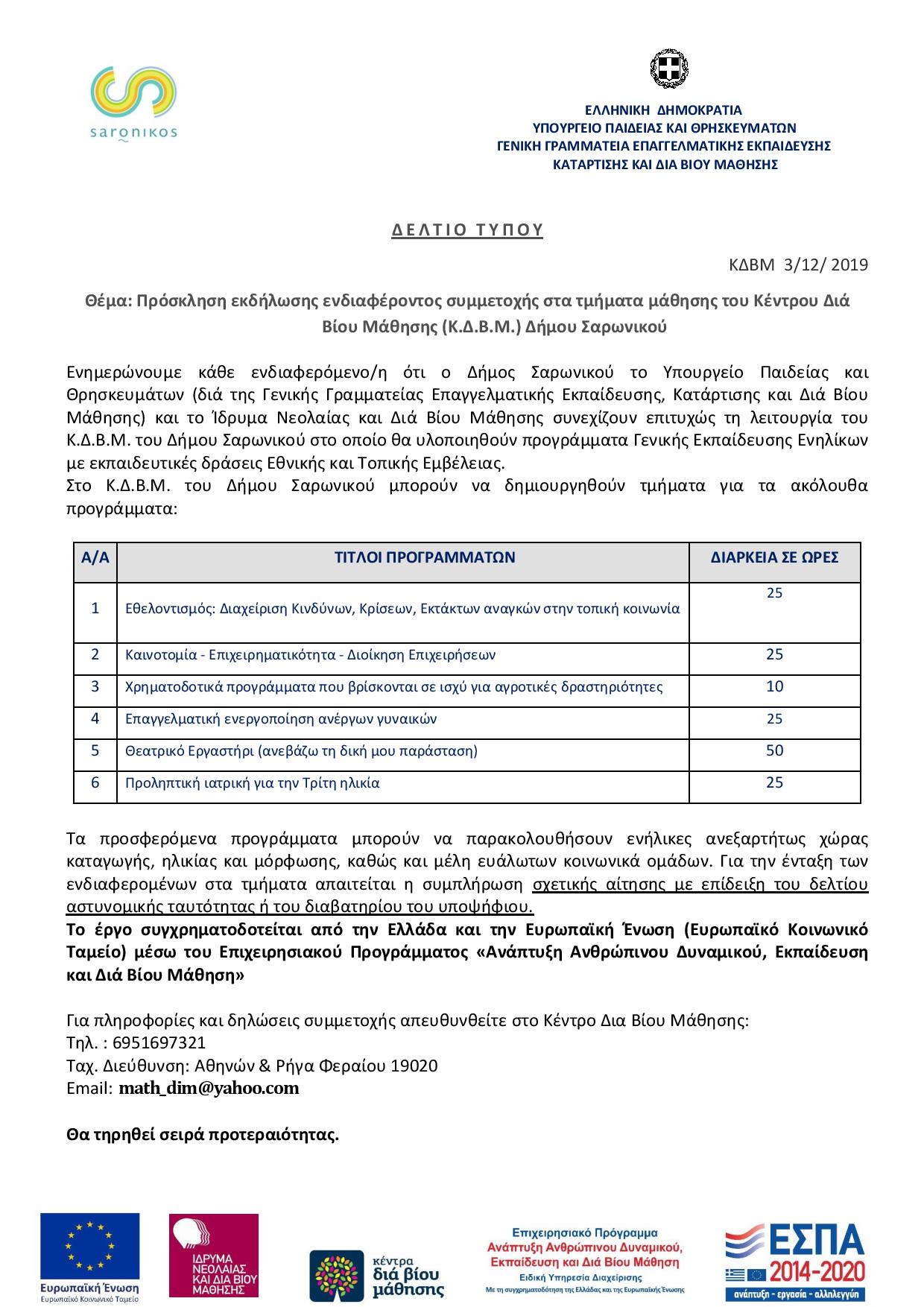 saronikos

ΕΛΛΗΝΙΚΗ ΔΗΜΟΚΡΑΤΙΑ
ΥΠΟΥΡΓΕΙΟ ΠΑΙΔΕΙΑΣ ΚΑΙ ΘΡΗΣΚΕΥΜΑΤΩΝ
ΓΕΝΙΚΗ ΓΡΑΜΜΑΤΕΙΑ ΕΠΑΓΓΕΛΜΑΤΙΚΗΣ ΕΚΠΑΙΔΕΥΣΗΣ
ΚΑΤΑΡΤΙΣΗΣ ΚΑΙ ΔΙΑ ΒΙΟΥ ΜΑΘΗΣΗΣ

ΔΕΛΤΙΟ ΤΥΠΟΥ

ΚΔΒΜ 3/12/ 2019

Θέμα: Πρόσκληση εκδήλωσης ενδιαφέροντος συμμετοχής στα τμήματα μάθησης του Κέντρου Διά Βίου Μάθησης (Κ.Δ.Β.Μ.) Δήμου Σαρωνικού

Ενημερώνουμε κάθε ενδιαφερόμενο/η ότι ο Δήμος Σαρωνικού το Υπουργείο Παιδείας και Θρησκευμάτων (διά της Γενικής Γραμματείας Επαγγελματικής Εκπαίδευσης, Κατάρτισης και Διά Βίου Μάθησης) και το Ίδρυμα Νεολαίας και Διά Βίου Μάθησης συνεχίζουν επιτυχώς τη λειτουργία του Κ.Δ.Β.Μ. του Δήμου Σαρωνικού στο οποίο θα υλοποιηθούν προγράμματα Γενικής Εκπαίδευσης Ενηλίκων με εκπαιδευτικές δράσεις Εθνικής και Τοπικής Εμβέλειας.
Στο Κ.Δ.Β.Μ. του Δήμου Σαρωνικού μπορούν να δημιουργηθούν τμήματα για τα ακόλουθα προγράμματα:

| Α/Α | ΤΙΤΛΟΙ ΠΡΟΓΡΑΜΜΑΤΩΝ | ΔΙΑΡΚΕΙΑ ΣΕ ΩΡΕΣ |
|---|---|---|
| 1 | Εθελοντισμός: Διαχείριση Κινδύνων, Κρίσεων, Εκτάκτων αναγκών στην τοπική κοινωνία | 25 |
| 2 | Καινοτομία - Επιχειρηματικότητα - Διοίκηση Επιχειρήσεων | 25 |
| 3 | Χρηματοδοτικά προγράμματα που βρίσκονται σε ισχύ για αγροτικές δραστηριότητες | 10 |
| 4 | Επαγγελματική ενεργοποίηση ανέργων γυναικών | 25 |
| 5 | Θεατρικό Εργαστήρι (ανεβάζω τη δική μου παράσταση) | 50 |
| 6 | Προληπτική ιατρική για την Τρίτη ηλικία | 25 |

Τα προσφερόμενα προγράμματα μπορούν να παρακολουθήσουν ενήλικες ανεξαρτήτως χώρας καταγωγής, ηλικίας και μόρφωσης, καθώς και μέλη ευάλωτων κοινωνικά ομάδων. Για την ένταξη των ενδιαφερομένων στα τμήματα απαιτείται η συμπλήρωση σχετικής αίτησης με επίδειξη του δελτίου αστυνομικής ταυτότητας ή του διαβατηρίου του υποψήφιου.
Το έργο συγχρηματοδοτείται από την Ελλάδα και την Ευρωπαϊκή Ένωση (Ευρωπαϊκό Κοινωνικό Ταμείο) μέσω του Επιχειρησιακού Προγράμματος «Ανάπτυξη Ανθρώπινου Δυναμικού, Εκπαίδευση και Διά Βίου Μάθηση»

Για πληροφορίες και δηλώσεις συμμετοχής απευθυνθείτε στο Κέντρο Δια Βίου Μάθησης:
Τηλ. : 6951697321
Ταχ. Διεύθυνση: Αθηνών & Ρήγα Φεραίου 19020
Email: math_dim@yahoo.com

Θα τηρηθεί σειρά προτεραιότητας.

Ευρωπαϊκή Ένωση
Ευρωπαϊκό Κοινωνικό Ταμείο
ΙΔΡΥΜΑ ΝΕΟΛΑΙΑΣ ΚΑΙ ΔΙΑ ΒΙΟΥ ΜΑΘΗΣΗΣ
κέντρα διά βίου μάθησης
Επιχειρησιακό Πρόγραμμα
Ανάπτυξη Ανθρώπινου Δυναμικού, Εκπαίδευση και Διά Βίου Μάθηση
Ειδική Υπηρεσία Διαχείρισης
Με τη συγχρηματοδότηση της Ελλάδας και της Ευρωπαϊκής Ένωσης
ΕΣΠΑ 2014-2020
ανάπτυξη - εργασία - αλληλεγγύη